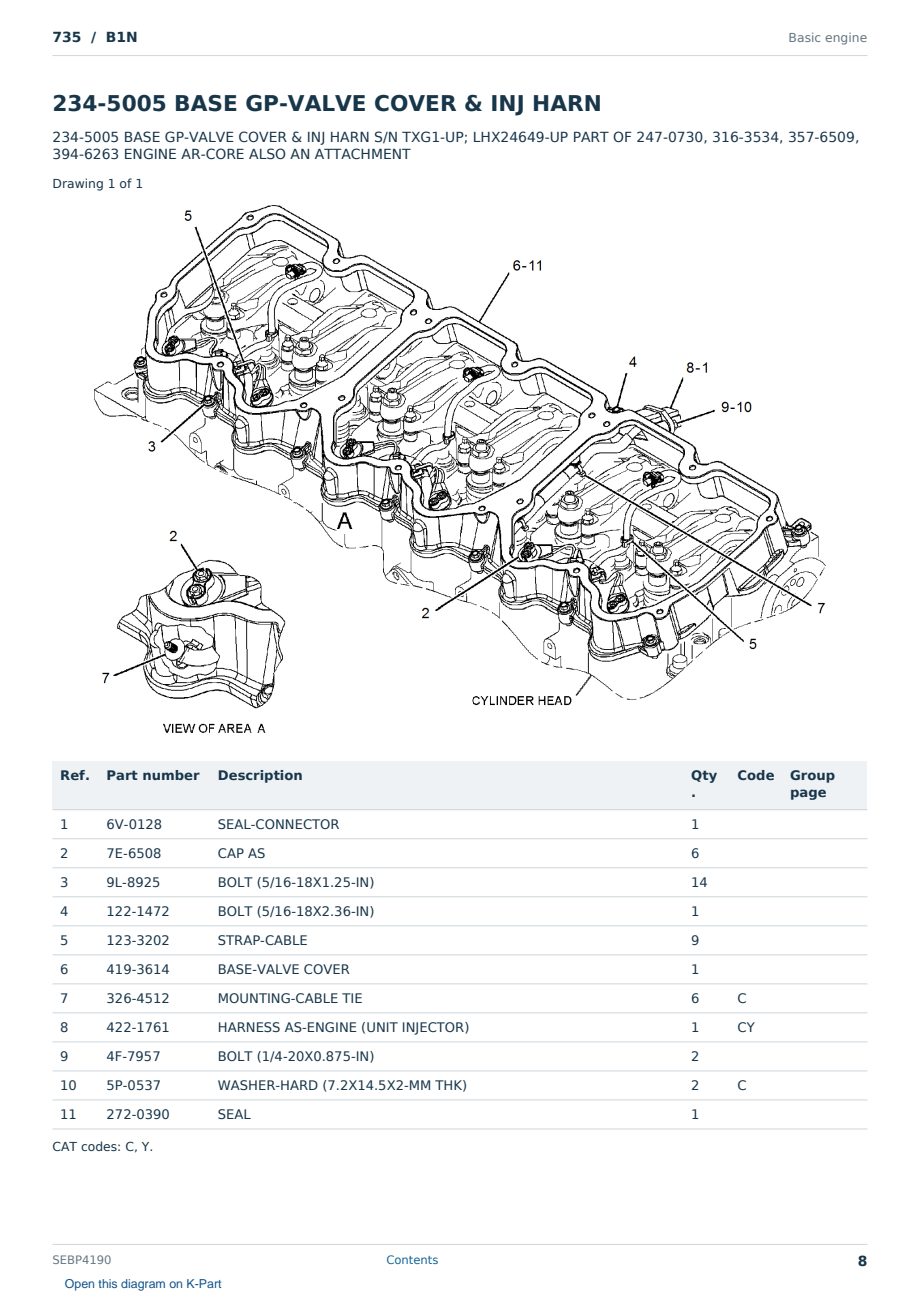 735 / B1N

Basic engine

234-5005 BASE GP-VALVE COVER & INJ HARN

234-5005 BASE GP-VALVE COVER & INJ HARN S/N TXG1-UP; LHX24649-UP PART OF 247-0730, 316-3534, 357-6509, 394-6263 ENGINE AR-CORE ALSO AN ATTACHMENT

Drawing 1 of 1

5
6-11
4
8-1
9-10
3
A
2
2
7
5
7
CYLINDER HEAD
VIEW OF AREA A

| Ref. | Part number | Description | Qty. | Code | Group page |
|---|---|---|---|---|---|
| 1 | 6V-0128 | SEAL-CONNECTOR | 1 | | |
| 2 | 7E-6508 | CAP AS | 6 | | |
| 3 | 9L-8925 | BOLT (5/16-18X1.25-IN) | 14 | | |
| 4 | 122-1472 | BOLT (5/16-18X2.36-IN) | 1 | | |
| 5 | 123-3202 | STRAP-CABLE | 9 | | |
| 6 | 419-3614 | BASE-VALVE COVER | 1 | | |
| 7 | 326-4512 | MOUNTING-CABLE TIE | 6 | C | |
| 8 | 422-1761 | HARNESS AS-ENGINE (UNIT INJECTOR) | 1 | CY | |
| 9 | 4F-7957 | BOLT (1/4-20X0.875-IN) | 2 | | |
| 10 | 5P-0537 | WASHER-HARD (7.2X14.5X2-MM THK) | 2 | C | |
| 11 | 272-0390 | SEAL | 1 | | |

CAT codes: C, Y.

SEBP4190

Contents

8

Open this diagram on K-Part